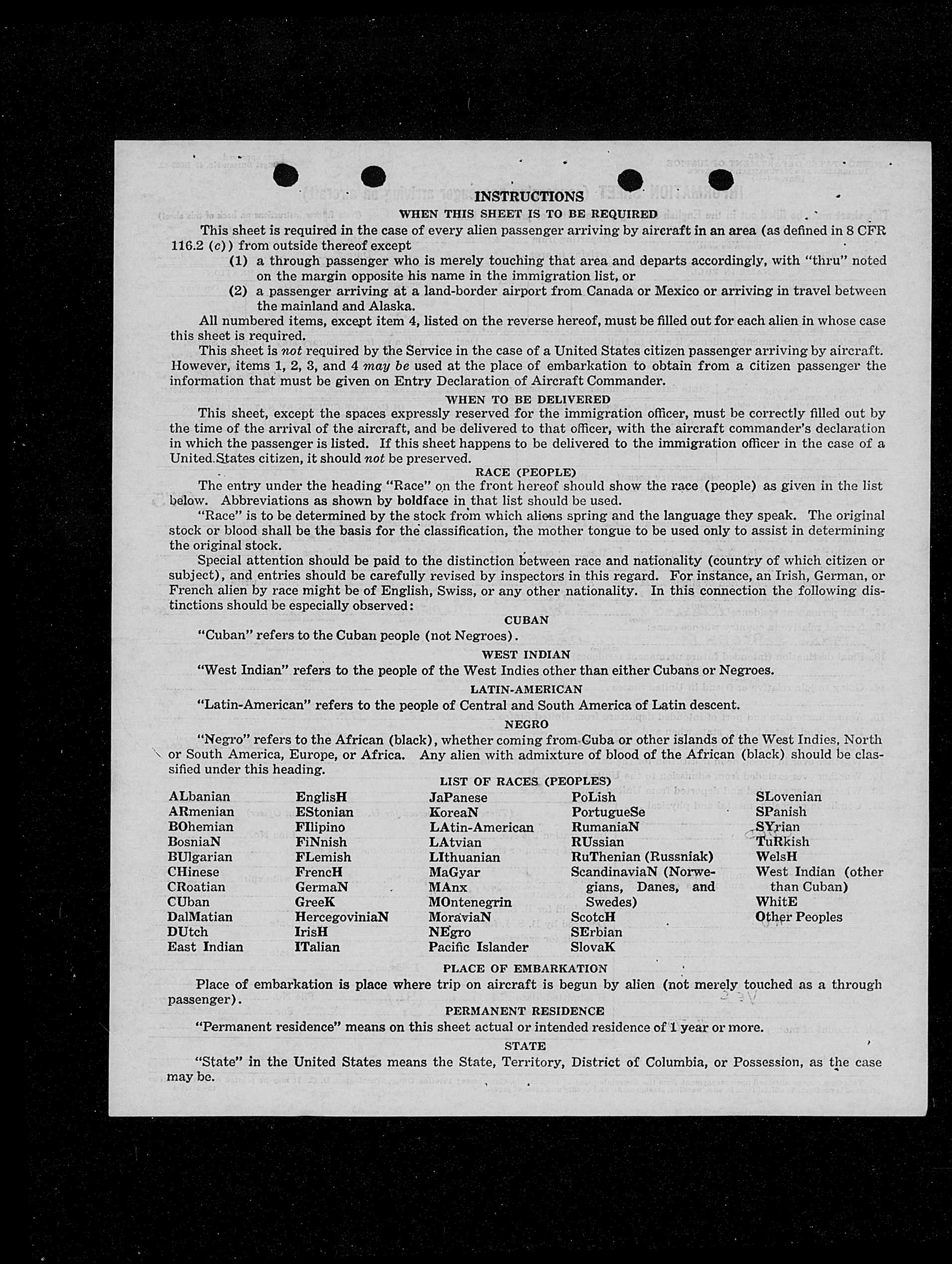 INSTRUCTIONS

WHEN THIS SHEET IS TO BE REQUIRED

This sheet is required in the case of every alien passenger arriving by aircraft in an area (as defined in 8 CFR 116.2 (c)) from outside thereof except

(1) a through passenger who is merely touching that area and departs accordingly, with "thru" noted on the margin opposite his name in the immigration list, or

(2) a passenger arriving at a land-border airport from Canada or Mexico or arriving in travel between the mainland and Alaska.

All numbered items, except item 4, listed on the reverse hereof, must be filled out for each alien in whose case this sheet is required.

This sheet is not required by the Service in the case of a United States citizen passenger arriving by aircraft. However, items 1, 2, 3, and 4 may be used at the place of embarkation to obtain from a citizen passenger the information that must be given on Entry Declaration of Aircraft Commander.

WHEN TO BE DELIVERED

This sheet, except the spaces expressly reserved for the immigration officer, must be correctly filled out by the time of the arrival of the aircraft, and be delivered to that officer, with the aircraft commander's declaration in which the passenger is listed. If this sheet happens to be delivered to the immigration officer in the case of a United States citizen, it should not be preserved.

RACE (PEOPLE)

The entry under the heading "Race" on the front hereof should show the race (people) as given in the list below. Abbreviations as shown by boldface in that list should be used.

"Race" is to be determined by the stock from which aliens spring and the language they speak. The original stock or blood shall be the basis for the classification, the mother tongue to be used only to assist in determining the original stock.

Special attention should be paid to the distinction between race and nationality (country of which citizen or subject), and entries should be carefully revised by inspectors in this regard. For instance, an Irish, German, or French alien by race might be of English, Swiss, or any other nationality. In this connection the following distinctions should be especially observed:

CUBAN

"Cuban" refers to the Cuban people (not Negroes).

WEST INDIAN

"West Indian" refers to the people of the West Indies other than either Cubans or Negroes.

LATIN-AMERICAN

"Latin-American" refers to the people of Central and South America of Latin descent.

NEGRO

"Negro" refers to the African (black), whether coming from Cuba or other islands of the West Indies, North or South America, Europe, or Africa. Any alien with admixture of blood of the African (black) should be classified under this heading.

LIST OF RACES (PEOPLES)

ALbanian
ARmenian
BOhemian
BosniaN
BUlgarian
CHinese
CRoatian
CUban
DalMatian
DUtch
East Indian

EnglisH
EStonian
FIlipino
FiNnish
FLemish
FrencH
GermaN
GreeK
HercegoviniaN
IrisH
ITalian

JaPanese
KoreaN
LAtin-American
LAtvian
LIthuanian
MaGyar
MAnx
MOntenegrin
MoraviaN
NEgro
Pacific Islander

PoLish
PortugueSe
RumaniaN
RUssian
RuThenian (Russniak)
ScandinaviaN (Norwegians, Danes, and Swedes)
ScotcH
SErbian
SlovaK

SLovenian
SPanish
SYrian
TuRkish
WelsH
West Indian (other than Cuban)
WhitE
Other Peoples

PLACE OF EMBARKATION

Place of embarkation is place where trip on aircraft is begun by alien (not merely touched as a through passenger).

PERMANENT RESIDENCE

"Permanent residence" means on this sheet actual or intended residence of 1 year or more.

STATE

"State" in the United States means the State, Territory, District of Columbia, or Possession, as the case may be.